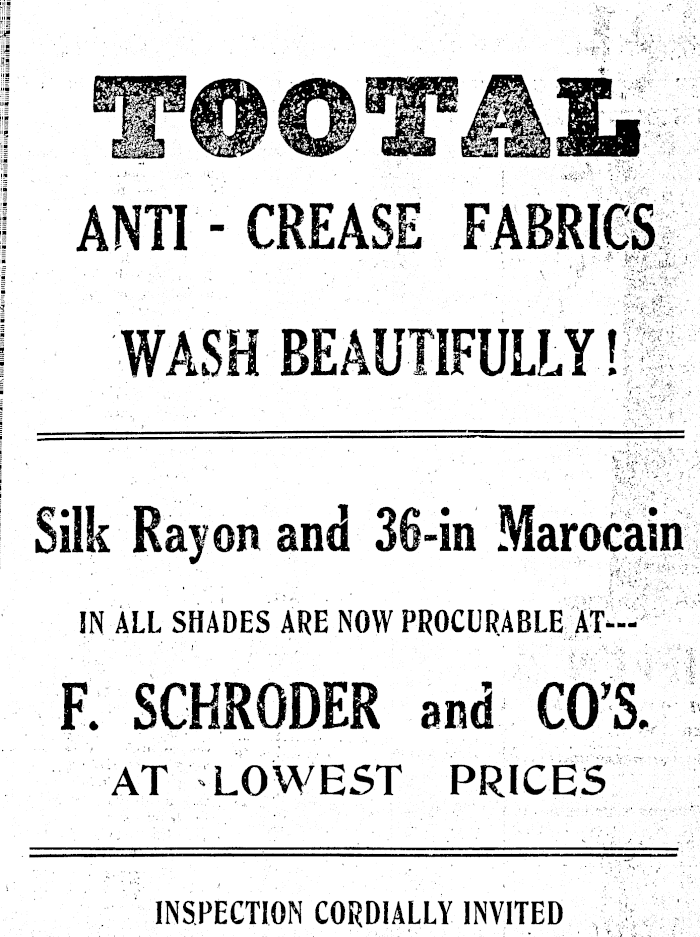 TOOTAL

ANTI - CREASE FABRICS

WASH BEAUTIFULLY!

Silk Rayon and 36-in Marocain

IN ALL SHADES ARE NOW PROCURABLE AT---

F. SCHRODER and CO'S.

AT LOWEST PRICES

INSPECTION CORDIALLY INVITED